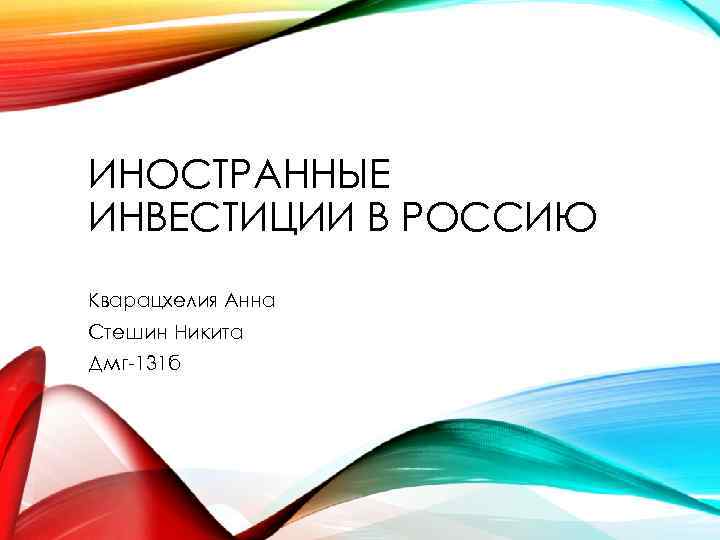 ИНОСТРАННЫЕ ИНВЕСТИЦИИ В РОССИЮ

Кварацхелия Анна

Стешин Никита

Дмг-131б